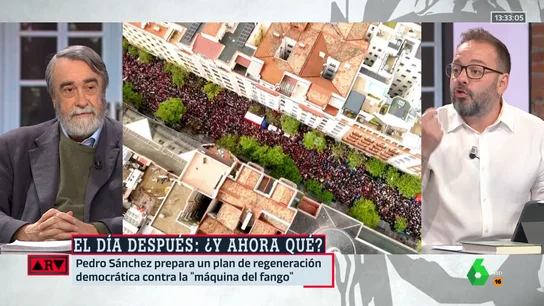 13:33:05

EL DÍA DESPUÉS: ¿Y AHORA QUÉ?

ARV

Pedro Sánchez prepara un plan de regeneración democrática contra la "máquina del fango"

6

16